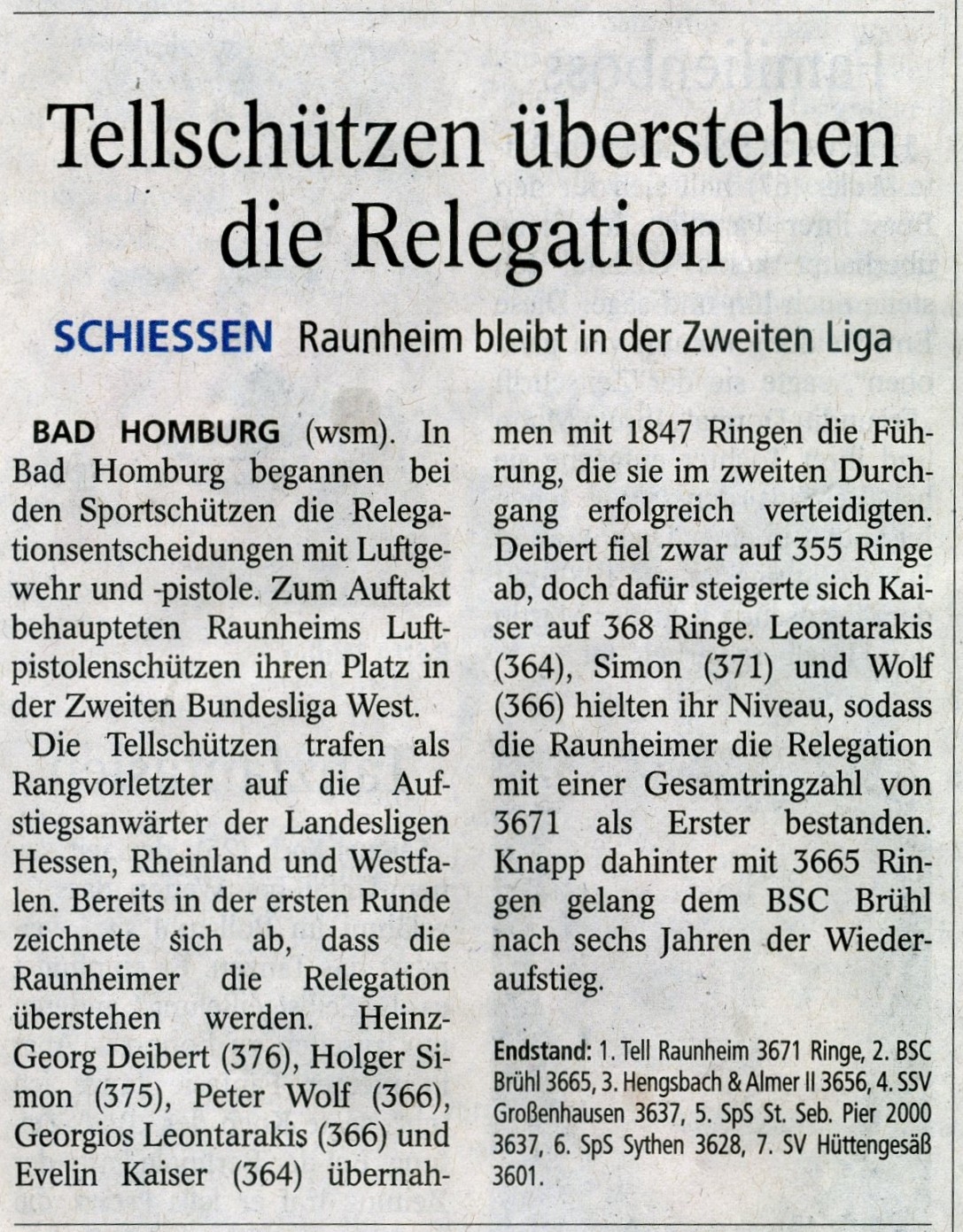 Tellschützen überstehen die Relegation

SCHIESSEN Raunheim bleibt in der Zweiten Liga

BAD HOMBURG (wsm). In Bad Homburg begannen bei den Sportschützen die Relegationsentscheidungen mit Luftgewehr und -pistole. Zum Auftakt behaupteten Raunheims Luftpistolenschützen ihren Platz in der Zweiten Bundesliga West.

Die Tellschützen trafen als Rangvorletzter auf die Aufstiegsanwärter der Landesligen Hessen, Rheinland und Westfalen. Bereits in der ersten Runde zeichnete sich ab, dass die Raunheimer die Relegation überstehen werden. Heinz-Georg Deibert (376), Holger Simon (375), Peter Wolf (366), Georgios Leontarakis (366) und Evelin Kaiser (364) übernahmen mit 1847 Ringen die Führung, die sie im zweiten Durchgang erfolgreich verteidigten. Deibert fiel zwar auf 355 Ringe ab, doch dafür steigerte sich Kaiser auf 368 Ringe. Leontarakis (364), Simon (371) und Wolf (366) hielten ihr Niveau, sodass die Raunheimer die Relegation mit einer Gesamtringzahl von 3671 als Erster bestanden. Knapp dahinter mit 3665 Ringen gelang dem BSC Brühl nach sechs Jahren der Wiederaufstieg.

Endstand: 1. Tell Raunheim 3671 Ringe, 2. BSC Brühl 3665, 3. Hengsbach & Almer II 3656, 4. SSV Großenhausen 3637, 5. SpS St. Seb. Pier 2000 3637, 6. SpS Sythen 3628, 7. SV Hüttengesäß 3601.